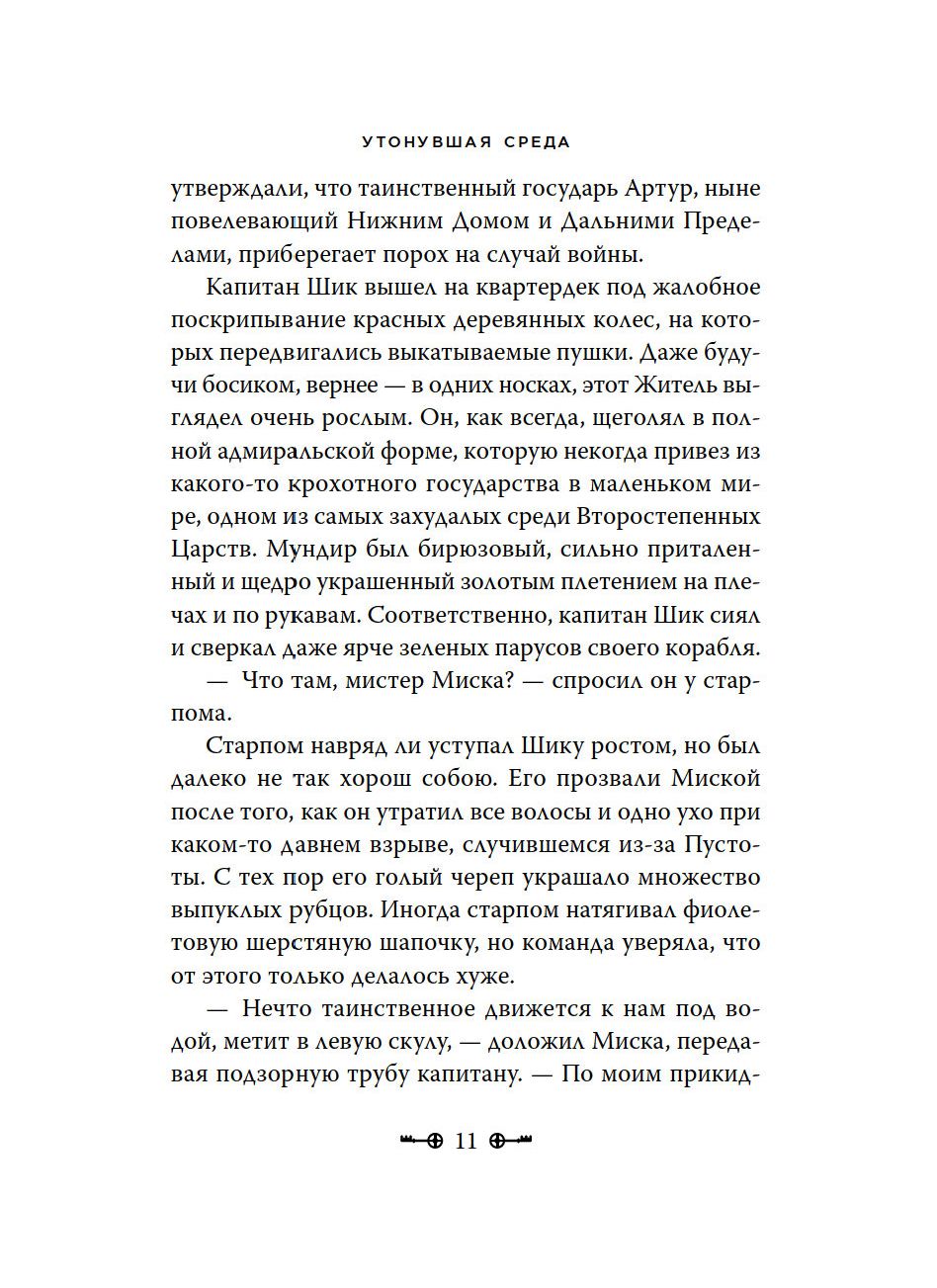 УТОНУВШАЯ СРЕДА

утверждали, что таинственный государь Артур, ныне повелевающий Нижним Домом и Дальними Пределами, приберегает порох на случай войны.

Капитан Шик вышел на квартердек под жалобное поскрипывание красных деревянных колес, на которых передвигались выкатываемые пушки. Даже будучи босиком, вернее — в одних носках, этот Житель выглядел очень рослым. Он, как всегда, щеголял в полной адмиральской форме, которую некогда привез из какого-то крохотного государства в маленьком мире, одном из самых захудалых среди Второстепенных Царств. Мундир был бирюзовый, сильно приталенный и щедро украшенный золотым плетением на плечах и по рукавам. Соответственно, капитан Шик сиял и сверкал даже ярче зеленых парусов своего корабля.

— Что там, мистер Миска? — спросил он у старпома.

Старпом навряд ли уступал Шику ростом, но был далеко не так хорош собою. Его прозвали Миской после того, как он утратил все волосы и одно ухо при каком-то давнем взрыве, случившемся из-за Пустоты. С тех пор его голый череп украшало множество выпуклых рубцов. Иногда старпом натягивал фиолетовую шерстяную шапочку, но команда уверяла, что от этого только делалось хуже.

— Нечто таинственное движется к нам под водой, метит в левую скулу, — доложил Миска, передавая подзорную трубу капитану. — По моим прикид-

11